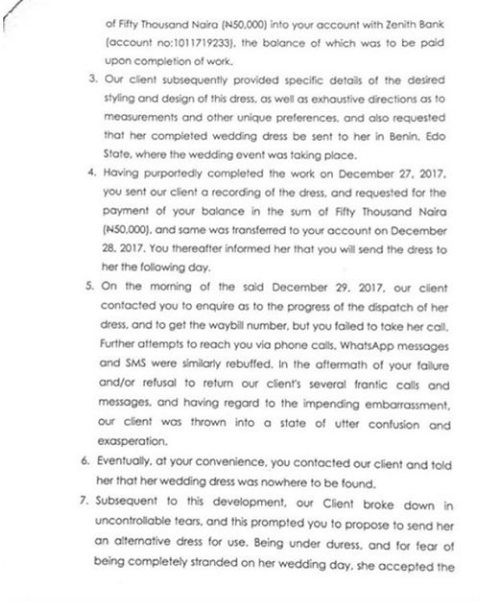 of Fifty Thousand Naira (₦50,000) into your account with Zenith Bank (account no:1011719233), the balance of which was to be paid upon completion of work.

3. Our client subsequently provided specific details of the desired styling and design of this dress, as well as exhaustive directions as to measurements and other unique preferences, and also requested that her completed wedding dress be sent to her in Benin, Edo State, where the wedding event was taking place.

4. Having purportedly completed the work on December 27, 2017, you sent our client a recording of the dress, and requested for the payment of your balance in the sum of Fifty Thousand Naira (₦50,000), and same was transferred to your account on December 28, 2017. You thereafter informed her that you will send the dress to her the following day.

5. On the morning of the said December 29, 2017, our client contacted you to enquire as to the progress of the dispatch of her dress, and to get the waybill number, but you failed to take her call. Further attempts to reach you via phone calls, WhatsApp messages and SMS were similarly rebuffed. In the aftermath of your failure and/or refusal to return our client's several frantic calls and messages, and having regard to the impending embarrassment, our client was thrown into a state of utter confusion and exasperation.

6. Eventually, at your convenience, you contacted our client and told her that her wedding dress was nowhere to be found.

7. Subsequent to this development, our Client broke down in uncontrollable tears, and this prompted you to propose to send her an alternative dress for use. Being under duress, and for fear of being completely stranded on her wedding day, she accepted the